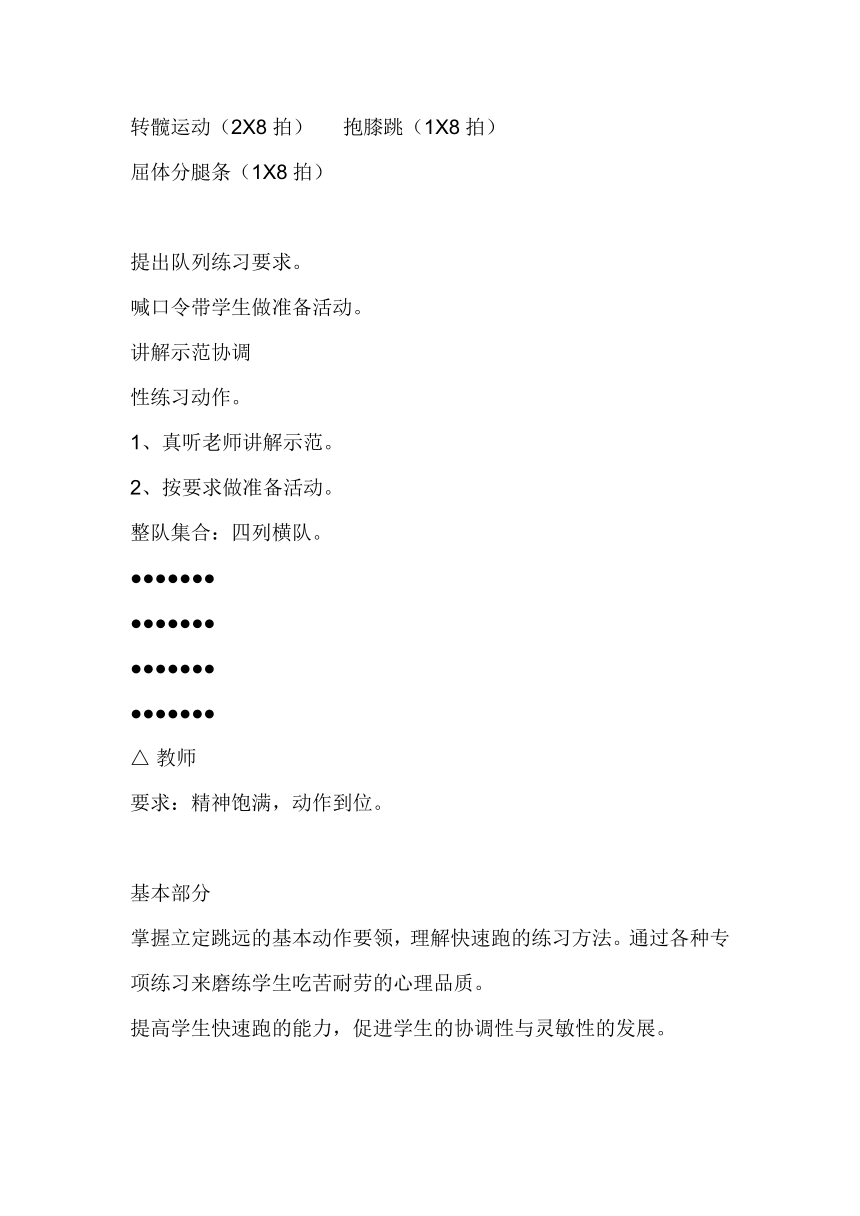 转髋运动（2X8 拍）　抱膝跳（1X8 拍）

屈体分腿条（1X8 拍）

提出队列练习要求。

喊口令带学生做准备活动。

讲解示范协调

性练习动作。

1、真听老师讲解示范。

2、按要求做准备活动。

整队集合：四列横队。

●●●●●●●

●●●●●●●

●●●●●●●

●●●●●●●

△ 教师

要求：精神饱满，动作到位。

基本部分

掌握立定跳远的基本动作要领，理解快速跑的练习方法。通过各种专项练习来磨练学生吃苦耐劳的心理品质。

提高学生快速跑的能力，促进学生的协调性与灵敏性的发展。